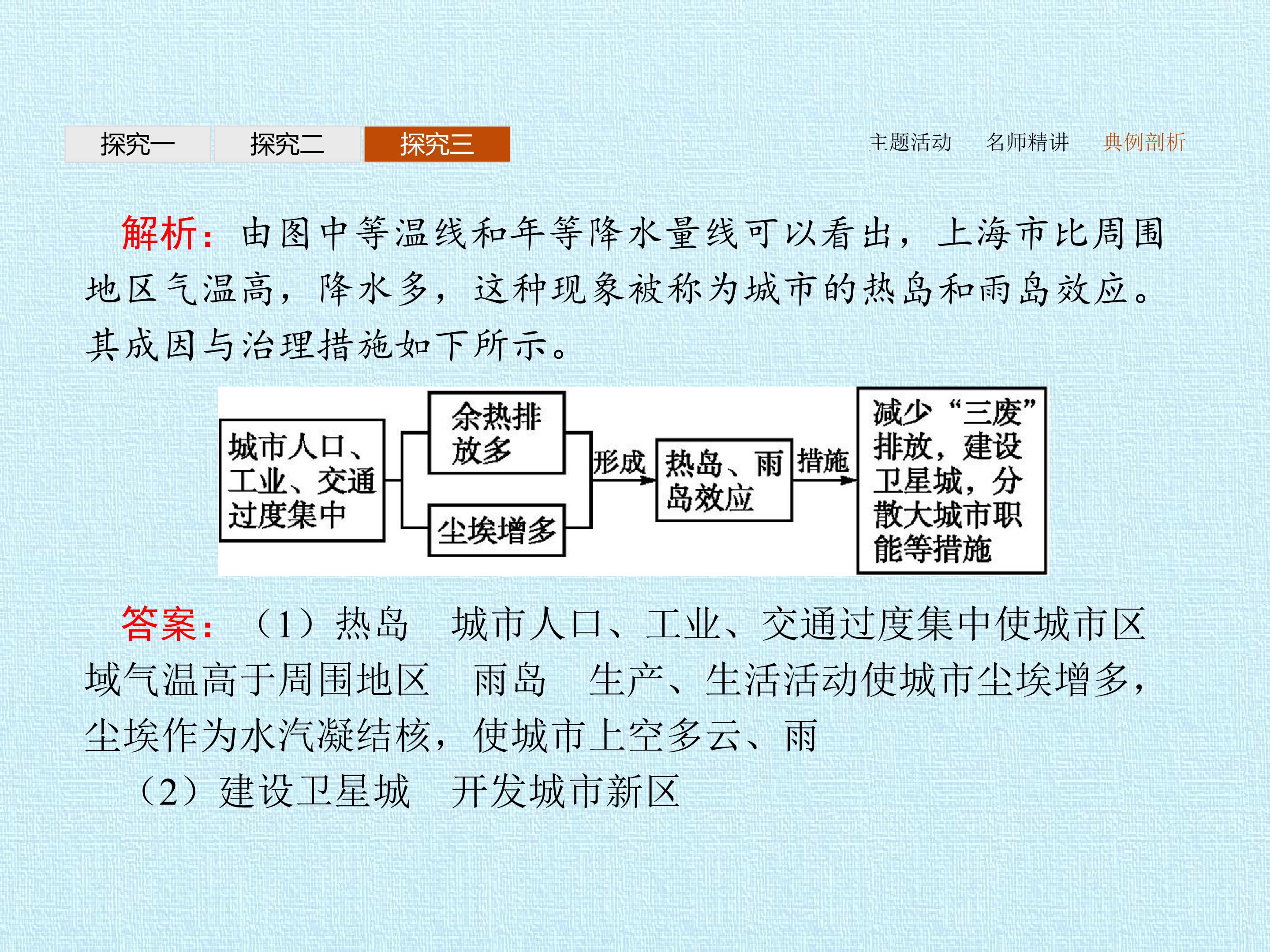 探究一 探究二 探究三

主题活动 名师精讲 典例剖析

解析：由图中等温线和年等降水量线可以看出，上海市比周围地区气温高，降水多，这种现象被称为城市的热岛和雨岛效应。其成因与治理措施如下所示。

城市人口、工业、交通过度集中

余热排放多

尘埃增多

形成

热岛、雨岛效应

措施

减少“三废”排放，建设卫星城，分散大城市职能等措施

答案：（1）热岛 城市人口、工业、交通过度集中使城市区域气温高于周围地区 雨岛 生产、生活活动使城市尘埃增多，尘埃作为水汽凝结核，使城市上空多云、雨

（2）建设卫星城 开发城市新区